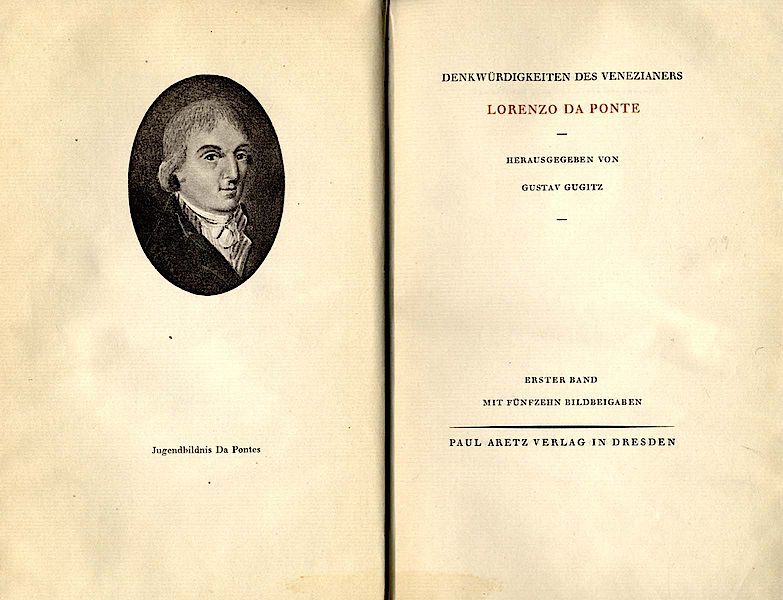 Jugendbildnis Da Pontes

DENKWÜRDIGKEITEN DES VENEZIANERS

LORENZO DA PONTE

—

HERAUSGEGEBEN VON

GUSTAV GUGITZ

—

ERSTER BAND

MIT FÜNFZEHN BILDBEIGABEN

PAUL ARETZ VERLAG IN DRESDEN